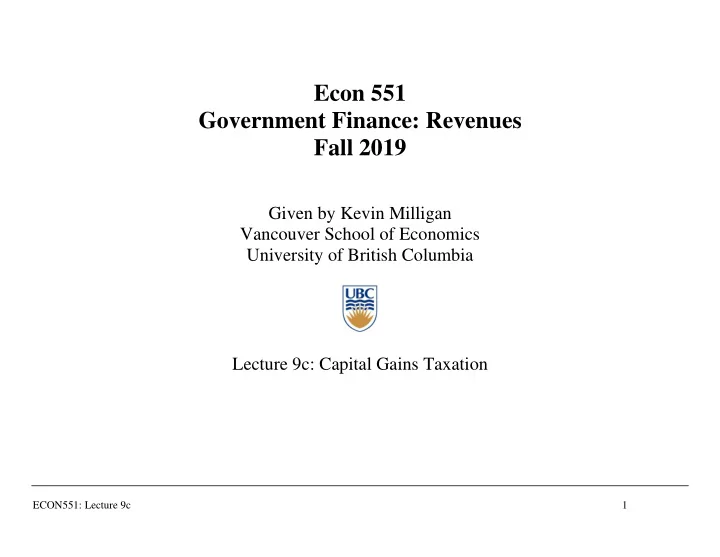 Econ 551
Government Finance: Revenues
Fall 2019

Given by Kevin Milligan
Vancouver School of Economics
University of British Columbia

UBC

Lecture 9c: Capital Gains Taxation

ECON551: Lecture 9c

1